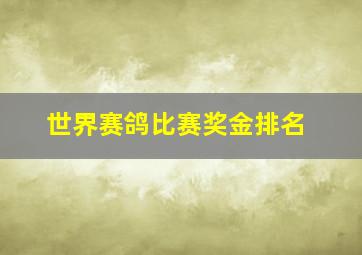 世界赛鸽比赛奖金排名